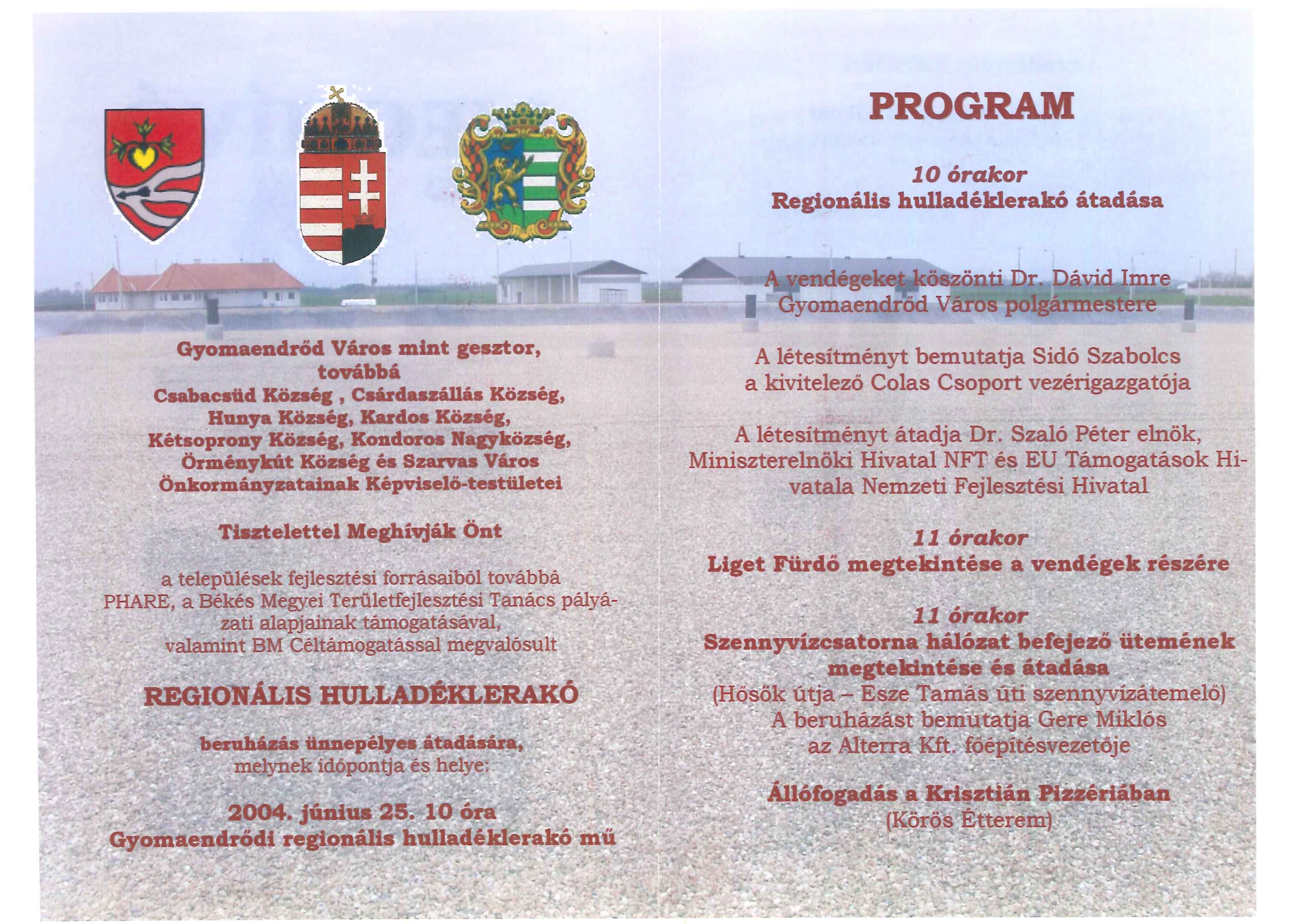 Gyomaendrőd Város mint gesztor, továbbá
Csabacsüd Község , Csárdaszállás Község, Hunya Község, Kardos Község, Kétsoprony Község, Kondoros Nagyközség, Örménykút Község és Szarvas Város Önkormányzatainak Képviselő-testületei

Tisztelettel Meghívják Önt

a települések fejlesztési forrásaiból továbbá PHARE, a Békés Megyei Területfejlesztési Tanács pályázati alapjainak támogatásával, valamint BM Céltámogatással megvalósult

REGIONÁLIS HULLADÉKLERAKÓ

beruházás ünnepélyes átadására, melynek időpontja és helye:

2004. június 25. 10 óra
Gyomaendrődi regionális hulladéklerakó mű

PROGRAM

10 órakor
Regionális hulladéklerakó átadása

A vendégeket köszönti Dr. Dávid Imre Gyomaendrőd Város polgármestere

A létesítményt bemutatja Sidó Szabolcs a kivitelező Colas Csoport vezérigazgatója

A létesítményt átadja Dr. Szaló Péter elnök, Miniszterelnöki Hivatal NFT és EU Támogatások Hivatala Nemzeti Fejlesztési Hivatal

11 órakor
Liget Fürdő megtekintése a vendégek részére

11 órakor
Szennyvízcsatorna hálózat befejező ütemének megtekintése és átadása
(Hősök útja – Esze Tamás úti szennyvízátemelő)
A beruházást bemutatja Gere Miklós az Alterra Kft. főépítésvezetője

Állófogadás a Krisztián Pizzériában
(Körös Étterem)